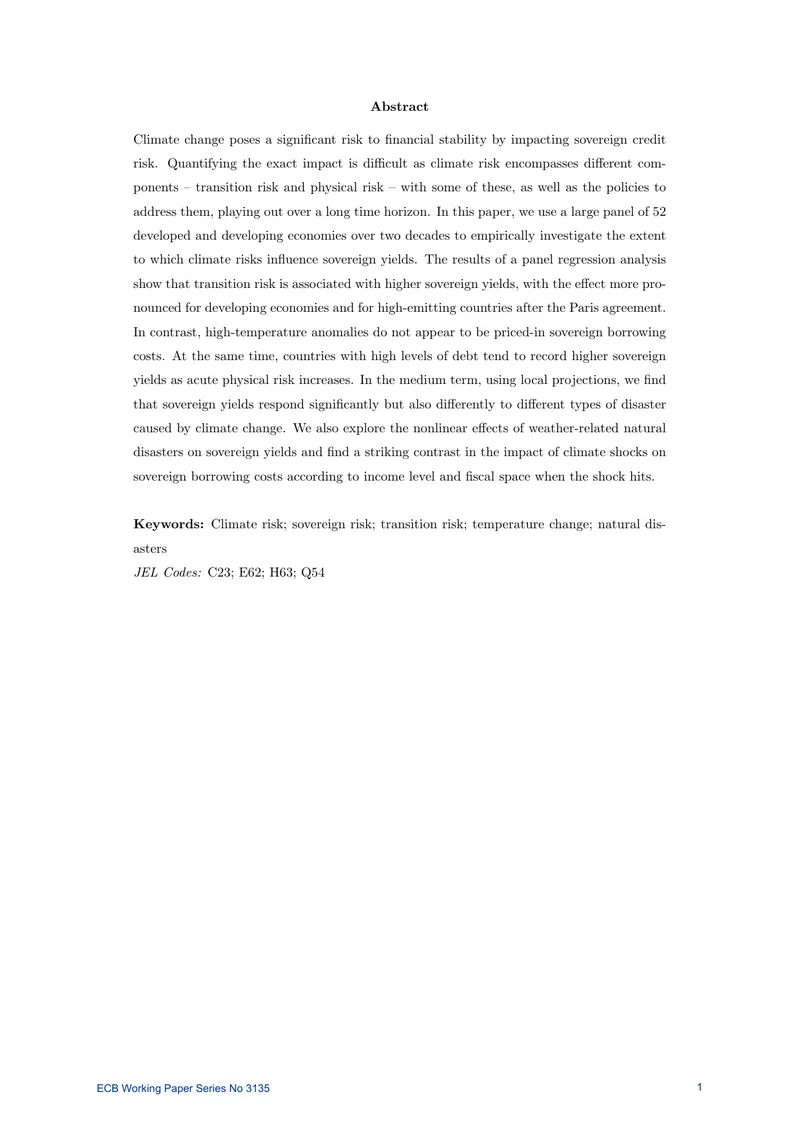 Abstract

Climate change poses a significant risk to financial stability by impacting sovereign credit risk. Quantifying the exact impact is difficult as climate risk encompasses different components – transition risk and physical risk – with some of these, as well as the policies to address them, playing out over a long time horizon. In this paper, we use a large panel of 52 developed and developing economies over two decades to empirically investigate the extent to which climate risks influence sovereign yields. The results of a panel regression analysis show that transition risk is associated with higher sovereign yields, with the effect more pronounced for developing economies and for high-emitting countries after the Paris agreement. In contrast, high-temperature anomalies do not appear to be priced-in sovereign borrowing costs. At the same time, countries with high levels of debt tend to record higher sovereign yields as acute physical risk increases. In the medium term, using local projections, we find that sovereign yields respond significantly but also differently to different types of disaster caused by climate change. We also explore the nonlinear effects of weather-related natural disasters on sovereign yields and find a striking contrast in the impact of climate shocks on sovereign borrowing costs according to income level and fiscal space when the shock hits.

Keywords: Climate risk; sovereign risk; transition risk; temperature change; natural disasters
JEL Codes: C23; E62; H63; Q54

ECB Working Paper Series No 3135 1